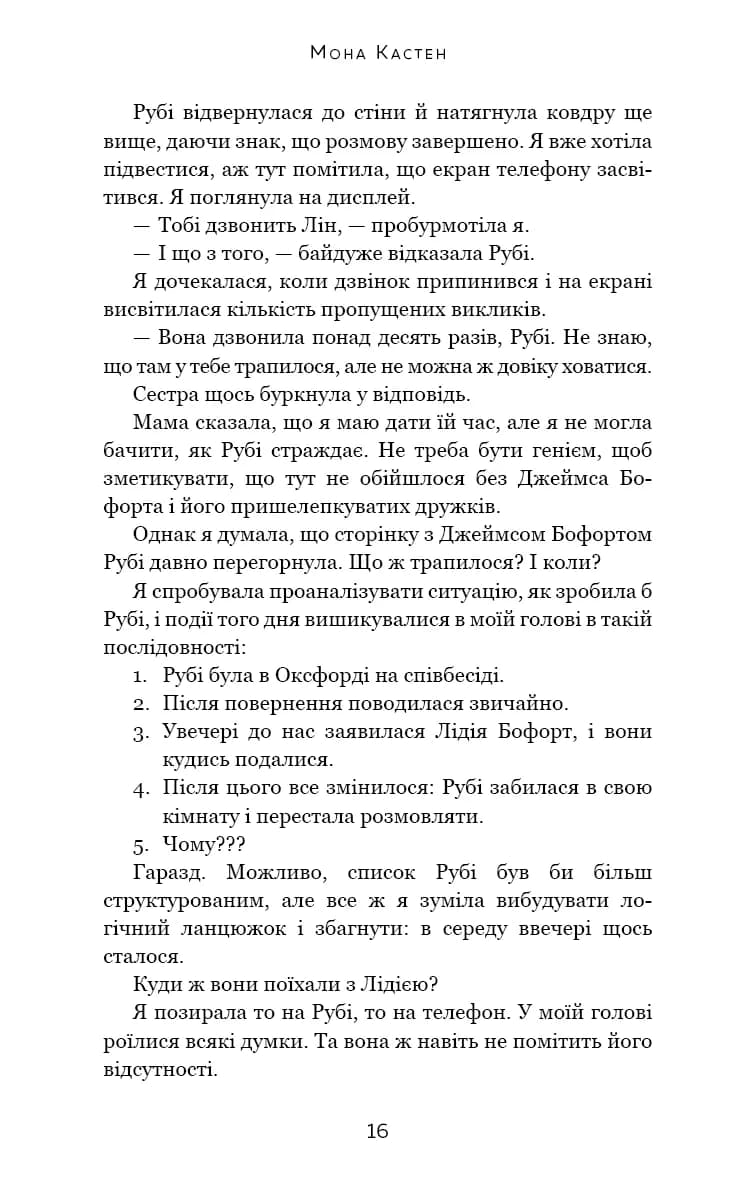 Мона Кастен

Рубі відвернулася до стіни й натягнула ковдру ще вище, даючи знак, що розмову завершено. Я вже хотіла підвестися, аж тут помітила, що екран телефону засвітився. Я поглянула на дисплей.

— Тобі дзвонить Лін, — пробурмотіла я.

— І що з того, — байдуже відказала Рубі.

Я дочекалася, коли дзвінок припинився і на екрані висвітилася кількість пропущених викликів.

— Вона дзвонила понад десять разів, Рубі. Не знаю, що там у тебе трапилося, але не можна ж довіку ховатися.

Сестра щось буркнула у відповідь.

Мама сказала, що я маю дати їй час, але я не могла бачити, як Рубі страждає. Не треба бути генієм, щоб зметикувати, що тут не обійшлося без Джеймса Бофорта і його пришелепкуватих дружків.

Однак я думала, що сторінку з Джеймсом Бофортом Рубі давно перегорнула. Що ж трапилося? І коли?

Я спробувала проаналізувати ситуацію, як зробила б Рубі, і події того дня вишикувалися в моїй голові в такій послідовності:

1. Рубі була в Оксфорді на співбесіді.
2. Після повернення поводилася звичайно.
3. Увечері до нас заявилася Лідія Бофорт, і вони кудись подалися.
4. Після цього все змінилося: Рубі забилася в свою кімнату і перестала розмовляти.
5. Чому???

Гаразд. Можливо, список Рубі був би більш структурованим, але все ж я зуміла вибудувати логічний ланцюжок і збагнути: в середу ввечері щось сталося.

Куди ж вони поїхали з Лідією?

Я позирала то на Рубі, то на телефон. У моїй голові роїлися всякі думки. Та вона ж навіть не помітить його відсутності.

16